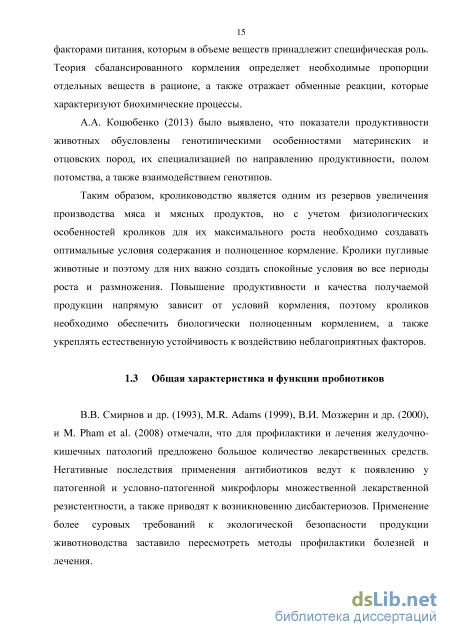 15

факторами питания, которым в объеме веществ принадлежит специфическая роль. Теория сбалансированного кормления определяет необходимые пропорции отдельных веществ в рационе, а также отражает обменные реакции, которые характеризуют биохимические процессы.

А.А. Коцюбенко (2013) было выявлено, что показатели продуктивности животных обусловлены генотипическими особенностями материнских и отцовских пород, их специализацией по направлению продуктивности, полом потомства, а также взаимодействием генотипов.

Таким образом, кролиководство является одним из резервов увеличения производства мяса и мясных продуктов, но с учетом физиологических особенностей кроликов для их максимального роста необходимо создавать оптимальные условия содержания и полноценное кормление. Кролики пугливые животные и поэтому для них важно создать спокойные условия во все периоды роста и размножения. Повышение продуктивности и качества получаемой продукции напрямую зависит от условий кормления, поэтому кроликов необходимо обеспечить биологически полноценным кормлением, а также укреплять естественную устойчивость к воздействию неблагоприятных факторов.

1.3 Общая характеристика и функции пробиотиков

В.В. Смирнов и др. (1993), M.R. Adams (1999), В.И. Мозжерин и др. (2000), и M. Pham et al. (2008) отмечали, что для профилактики и лечения желудочно-кишечных патологий предложено большое количество лекарственных средств. Негативные последствия применения антибиотиков ведут к появлению у патогенной и условно-патогенной микрофлоры множественной лекарственной резистентности, а также приводят к возникновению дисбактериозов. Применение более суровых требований к экологической безопасности продукции животноводства заставило пересмотреть методы профилактики болезней и лечения.

dsLib.net
библиотека диссертаций